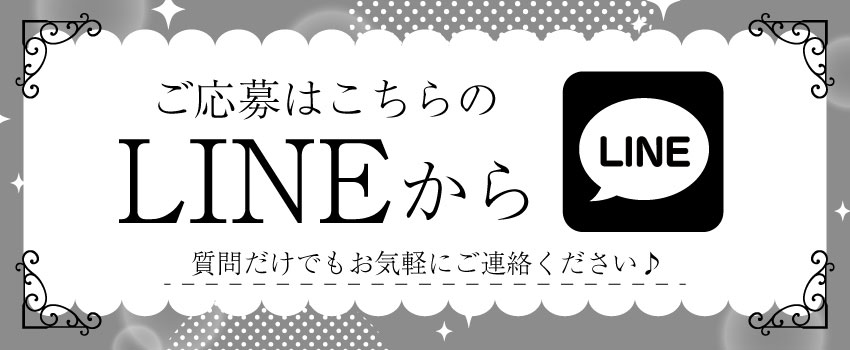 ご応募はこちらの
LINEから

LINE

質問だけでもお気軽にご連絡ください♪